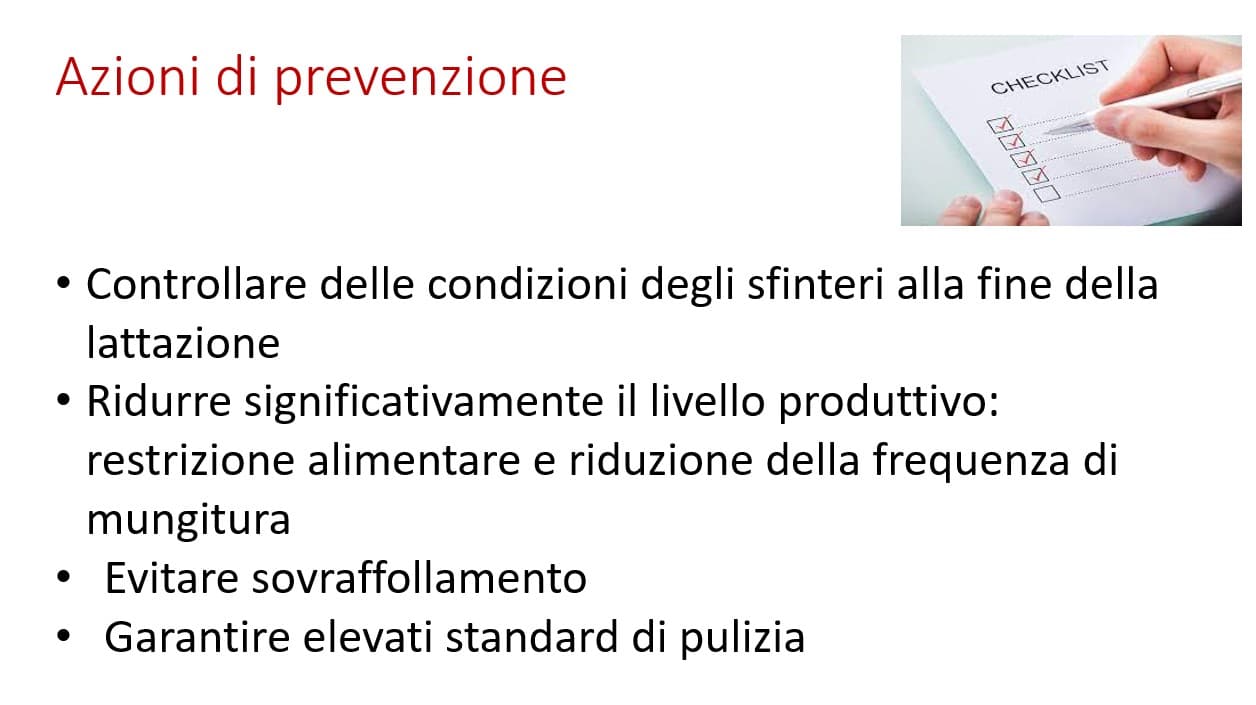 Azioni di prevenzione

CHECKLIST

• Controllare delle condizioni degli sfinteri alla fine della lattazione
• Ridurre significativamente il livello produttivo: restrizione alimentare e riduzione della frequenza di mungitura
• Evitare sovraffollamento
• Garantire elevati standard di pulizia